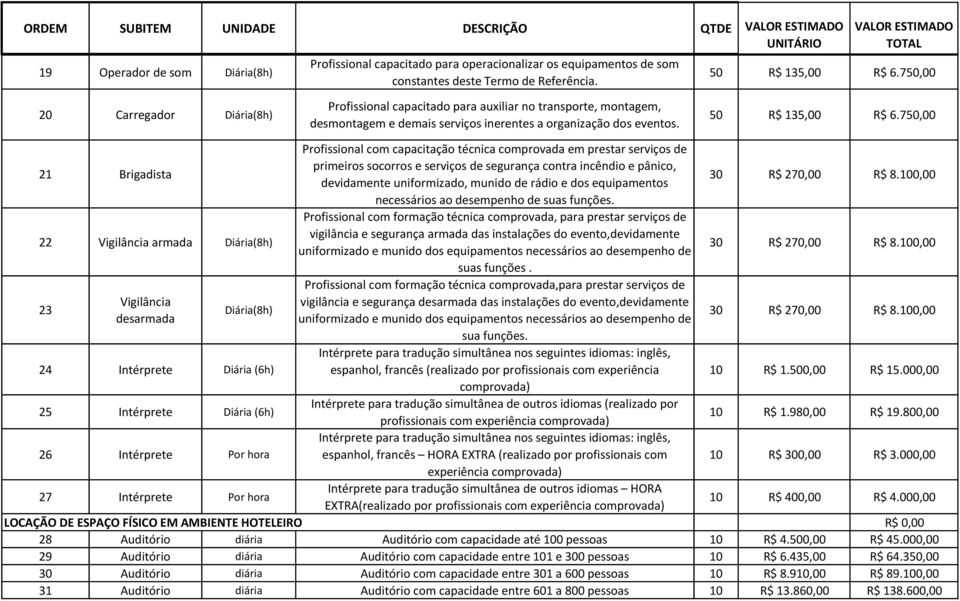 | ORDEM | SUBITEM | UNIDADE | DESCRIÇÃO | QTDE | VALOR ESTIMADO UNITÁRIO | VALOR ESTIMADO TOTAL |
|---|---|---|---|---|---|---|
| 19 | Operador de som | Diária(8h) | Profissional capacitado para operacionalizar os equipamentos de som constantes deste Termo de Referência. | 50 | R$ 135,00 | R$ 6.750,00 |
| 20 | Carregador | Diária(8h) | Profissional capacitado para auxiliar no transporte, montagem, desmontagem e demais serviços inerentes a organização dos eventos. | 50 | R$ 135,00 | R$ 6.750,00 |
| 21 | Brigadista | | Profissional com capacitação técnica comprovada em prestar serviços de primeiros socorros e serviços de segurança contra incêndio e pânico, devidamente uniformizado, munido de rádio e dos equipamentos necessários ao desempenho de suas funções. | 30 | R$ 270,00 | R$ 8.100,00 |
| 22 | Vigilância armada | Diária(8h) | Profissional com formação técnica comprovada, para prestar serviços de vigilância e segurança armada das instalações do evento,devidamente uniformizado e munido dos equipamentos necessários ao desempenho de suas funções . | 30 | R$ 270,00 | R$ 8.100,00 |
| 23 | Vigilância desarmada | Diária(8h) | Profissional com formação técnica comprovada,para prestar serviços de vigilância e segurança desarmada das instalações do evento,devidamente uniformizado e munido dos equipamentos necessários ao desempenho de sua funções. | 30 | R$ 270,00 | R$ 8.100,00 |
| 24 | Intérprete | Diária (6h) | Intérprete para tradução simultânea nos seguintes idiomas: inglês, espanhol, francês (realizado por profissionais com experiência comprovada) | 10 | R$ 1.500,00 | R$ 15.000,00 |
| 25 | Intérprete | Diária (6h) | Intérprete para tradução simultânea de outros idiomas (realizado por profissionais com experiência comprovada) | 10 | R$ 1.980,00 | R$ 19.800,00 |
| 26 | Intérprete | Por hora | Intérprete para tradução simultânea nos seguintes idiomas: inglês, espanhol, francês – HORA EXTRA (realizado por profissionais com experiência comprovada) | 10 | R$ 300,00 | R$ 3.000,00 |
| 27 | Intérprete | Por hora | Intérprete para tradução simultânea de outros idiomas – HORA EXTRA(realizado por profissionais com experiência comprovada) | 10 | R$ 400,00 | R$ 4.000,00 |
| LOCAÇÃO DE ESPAÇO FÍSICO EM AMBIENTE HOTELEIRO | | | | | | R$ 0,00 |
| 28 | Auditório | diária | Auditório com capacidade até 100 pessoas | 10 | R$ 4.500,00 | R$ 45.000,00 |
| 29 | Auditório | diária | Auditório com capacidade entre 101 e 300 pessoas | 10 | R$ 6.435,00 | R$ 64.350,00 |
| 30 | Auditório | diária | Auditório com capacidade entre 301 a 600 pessoas | 10 | R$ 8.910,00 | R$ 89.100,00 |
| 31 | Auditório | diária | Auditório com capacidade entre 601 a 800 pessoas | 10 | R$ 13.860,00 | R$ 138.600,00 |